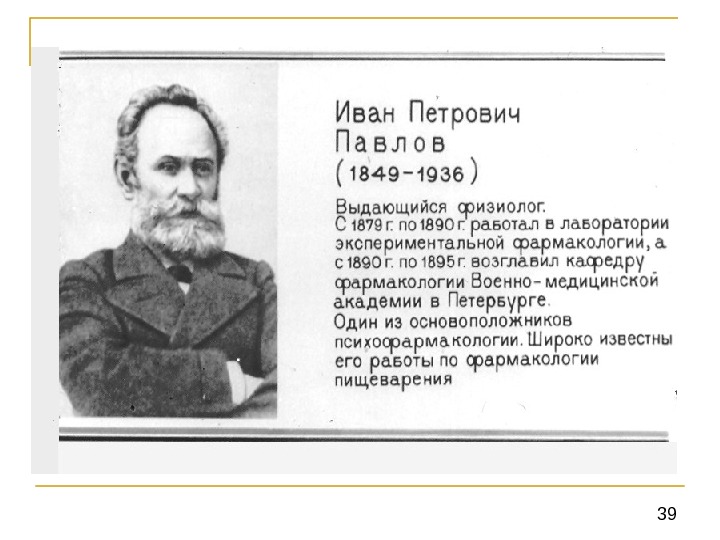 Иван Петрович
Павлов
(1849-1936)

Выдающийся физиолог.
С 1879 г. по 1890 г. работал в лаборатории экспериментальной фармакологии, а с 1890 г. по 1895 г. возглавил кафедру фармакологии Военно-медицинской академии в Петербурге.
Один из основоположников психофармакологии. Широко известны его работы по фармакологии пищеварения

39